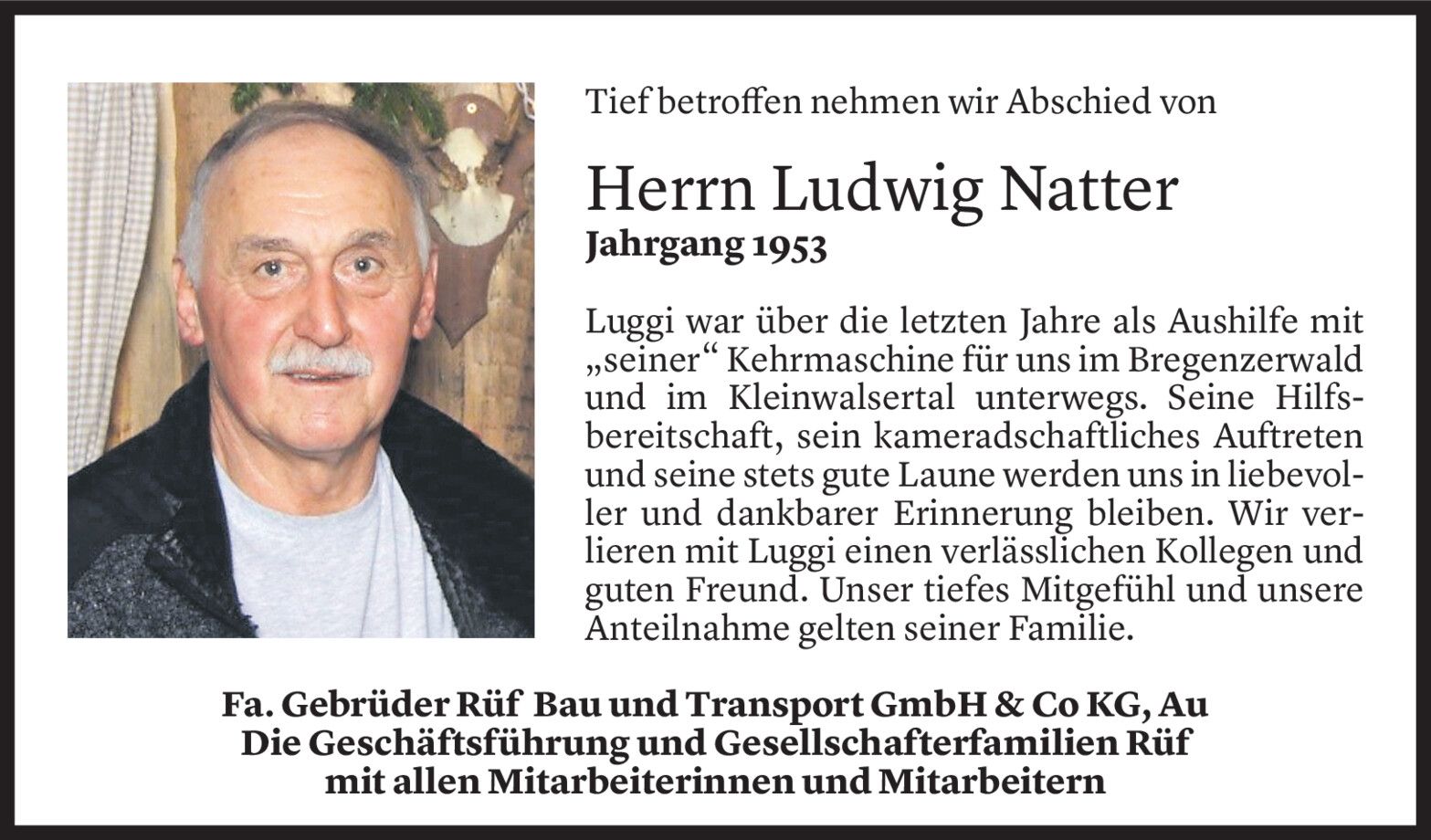 Tief betroffen nehmen wir Abschied von

Herrn Ludwig Natter
Jahrgang 1953

Luggi war über die letzten Jahre als Aushilfe mit „seiner“ Kehrmaschine für uns im Bregenzerwald und im Kleinwalsertal unterwegs. Seine Hilfsbereitschaft, sein kameradschaftliches Auftreten und seine stets gute Laune werden uns in liebevoller und dankbarer Erinnerung bleiben. Wir verlieren mit Luggi einen verlässlichen Kollegen und guten Freund. Unser tiefes Mitgefühl und unsere Anteilnahme gelten seiner Familie.

Fa. Gebrüder Rüf Bau und Transport GmbH & Co KG, Au
Die Geschäftsführung und Gesellschafterfamilien Rüf
mit allen Mitarbeiterinnen und Mitarbeitern